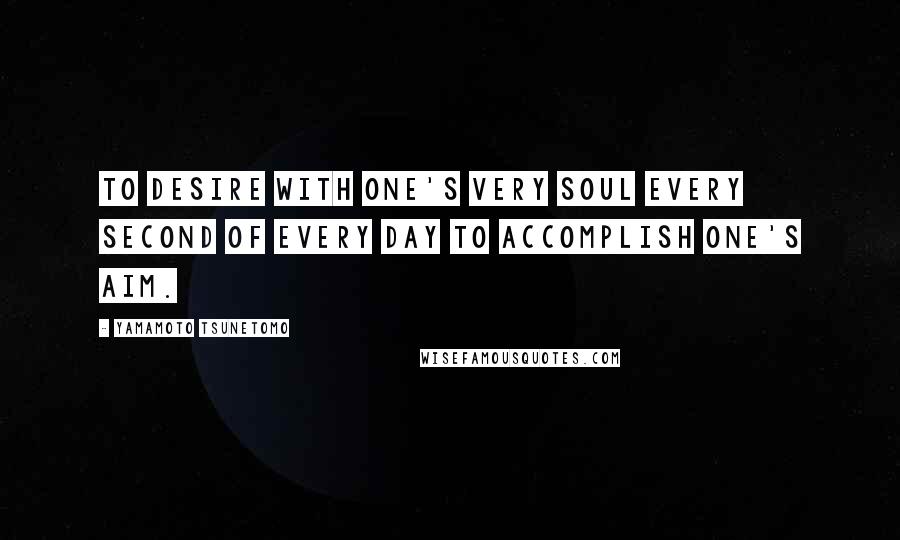 TO DESIRE WITH ONE'S VERY SOUL EVERY SECOND OF EVERY DAY TO ACCOMPLISH ONE'S AIM.

- YAMAMOTO TSUNETOMO

WISEFAMOUSQUOTES.COM